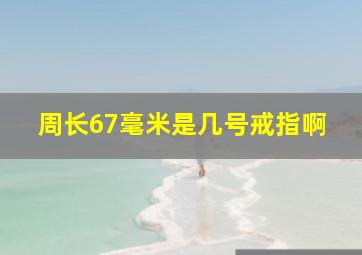 周长67毫米是几号戒指啊